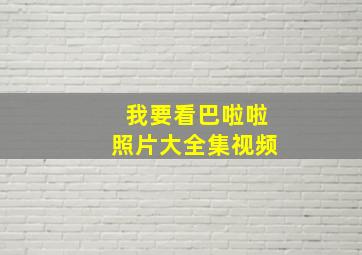 我要看巴啦啦
照片大全集视频